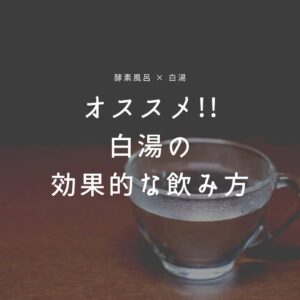 酵素風呂 × 白湯

オススメ!!
白湯の
効果的な飲み方